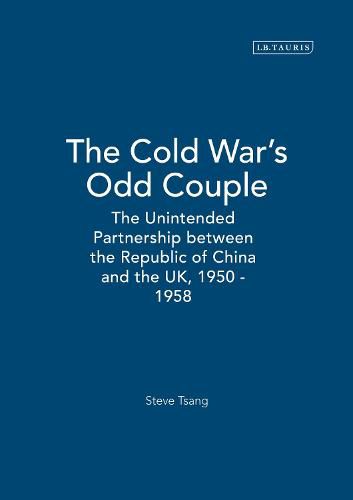 I.B.TAURIS

The Cold War's Odd Couple

The Unintended Partnership between the Republic of China and the UK, 1950 - 1958

Steve Tsang